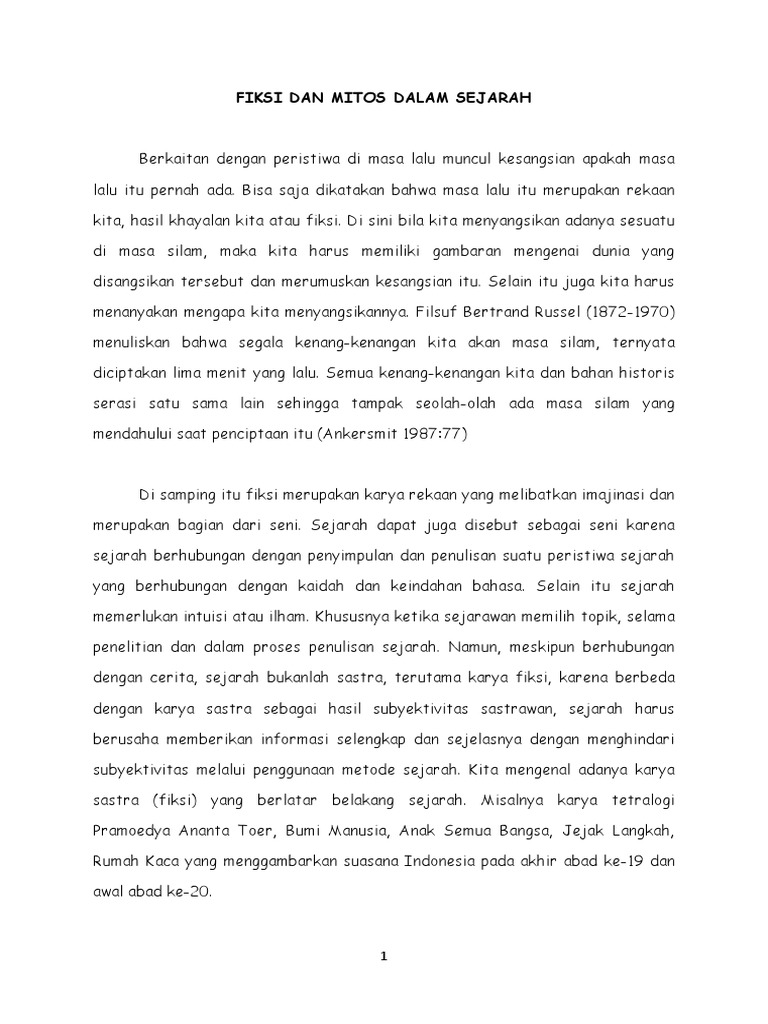 FIKSI DAN MITOS DALAM SEJARAH

Berkaitan dengan peristiwa di masa lalu muncul kesangsian apakah masa lalu itu pernah ada. Bisa saja dikatakan bahwa masa lalu itu merupakan rekaan kita, hasil khayalan kita atau fiksi. Di sini bila kita menyangsikan adanya sesuatu di masa silam, maka kita harus memiliki gambaran mengenai dunia yang disangsikan tersebut dan merumuskan kesangsian itu. Selain itu juga kita harus menanyakan mengapa kita menyangsikannya. Filsuf Bertrand Russel (1872-1970) menuliskan bahwa segala kenang-kenangan kita akan masa silam, ternyata diciptakan lima menit yang lalu. Semua kenang-kenangan kita dan bahan historis serasi satu sama lain sehingga tampak seolah-olah ada masa silam yang mendahului saat penciptaan itu (Ankersmit 1987:77)

Di samping itu fiksi merupakan karya rekaan yang melibatkan imajinasi dan merupakan bagian dari seni. Sejarah dapat juga disebut sebagai seni karena sejarah berhubungan dengan penyimpulan dan penulisan suatu peristiwa sejarah yang berhubungan dengan kaidah dan keindahan bahasa. Selain itu sejarah memerlukan intuisi atau ilham. Khususnya ketika sejarawan memilih topik, selama penelitian dan dalam proses penulisan sejarah. Namun, meskipun berhubungan dengan cerita, sejarah bukanlah sastra, terutama karya fiksi, karena berbeda dengan karya sastra sebagai hasil subyektivitas sastrawan, sejarah harus berusaha memberikan informasi selengkap dan sejelasnya dengan menghindari subyektivitas melalui penggunaan metode sejarah. Kita mengenal adanya karya sastra (fiksi) yang berlatar belakang sejarah. Misalnya karya tetralogi Pramoedya Ananta Toer, Bumi Manusia, Anak Semua Bangsa, Jejak Langkah, Rumah Kaca yang menggambarkan suasana Indonesia pada akhir abad ke-19 dan awal abad ke-20.

1